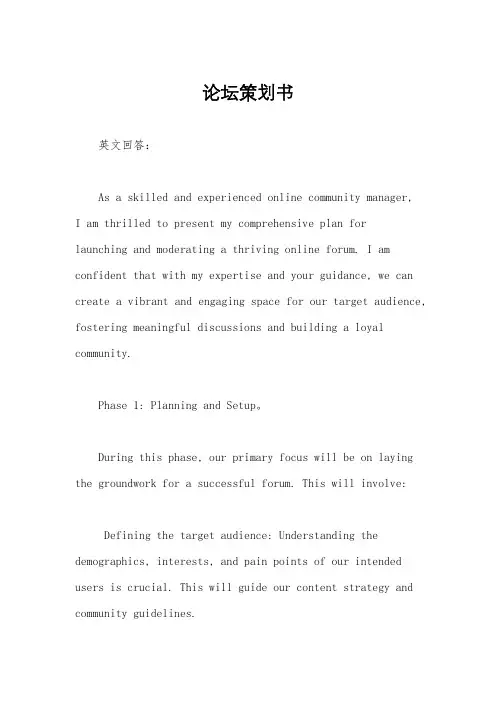 论坛策划书

英文回答：

As a skilled and experienced online community manager, I am thrilled to present my comprehensive plan for launching and moderating a thriving online forum. I am confident that with my expertise and your guidance, we can create a vibrant and engaging space for our target audience, fostering meaningful discussions and building a loyal community.

Phase 1: Planning and Setup。

During this phase, our primary focus will be on laying the groundwork for a successful forum. This will involve:

Defining the target audience: Understanding the demographics, interests, and pain points of our intended users is crucial. This will guide our content strategy and community guidelines.